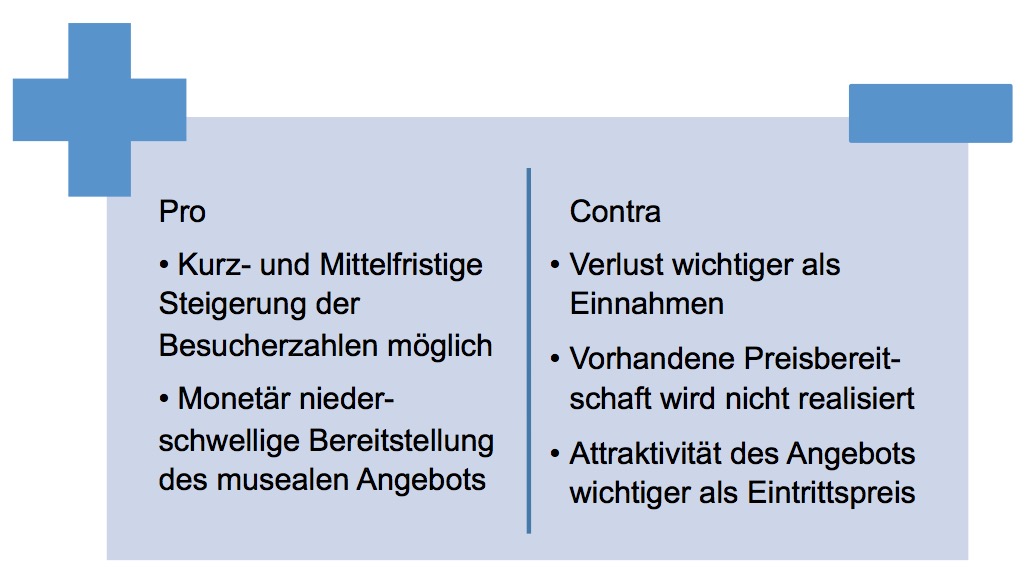 Pro

• Kurz- und Mittelfristige Steigerung der Besucherzahlen möglich

• Monetär niederschwellige Bereitstellung des musealen Angebots

Contra

• Verlust wichtiger als Einnahmen

• Vorhandene Preisbereitschaft wird nicht realisiert

• Attraktivität des Angebots wichtiger als Eintrittspreis